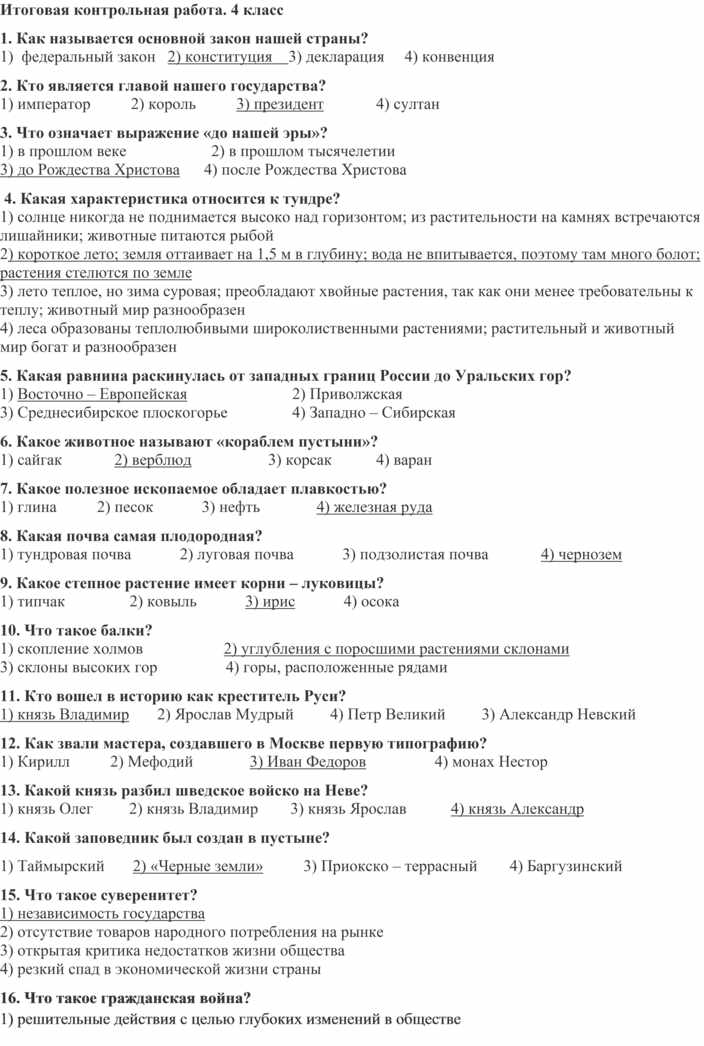 Итоговая контрольная работа. 4 класс

1. Как называется основной закон нашей страны?
1) федеральный закон 2) конституция 3) декларация 4) конвенция

2. Кто является главой нашего государства?
1) император 2) король 3) президент 4) султан

3. Что означает выражение «до нашей эры»?
1) в прошлом веке 2) в прошлом тысячелетии
3) до Рождества Христова 4) после Рождества Христова

4. Какая характеристика относится к тундре?
1) солнце никогда не поднимается высоко над горизонтом; из растительности на камнях встречаются лишайники; животные питаются рыбой
2) короткое лето; земля оттаивает на 1,5 м в глубину; вода не впитывается, поэтому там много болот; растения стелются по земле
3) лето теплое, но зима суровая; преобладают хвойные растения, так как они менее требовательны к теплу; животный мир разнообразен
4) леса образованы теплолюбивыми широколиственными растениями; растительный и животный мир богат и разнообразен

5. Какая равнина раскинулась от западных границ России до Уральских гор?
1) Восточно – Европейская 2) Приволжская
3) Среднесибирское плоскогорье 4) Западно – Сибирская

6. Какое животное называют «кораблем пустыни»?
1) сайгак 2) верблюд 3) корсак 4) варан

7. Какое полезное ископаемое обладает плавкостью?
1) глина 2) песок 3) нефть 4) железная руда

8. Какая почва самая плодородная?
1) тундровая почва 2) луговая почва 3) подзолистая почва 4) чернозем

9. Какое степное растение имеет корни – луковицы?
1) типчак 2) ковыль 3) ирис 4) осока

10. Что такое балки?
1) скопление холмов 2) углубления с поросшими растениями склонами
3) склоны высоких гор 4) горы, расположенные рядами

11. Кто вошел в историю как креститель Руси?
1) князь Владимир 2) Ярослав Мудрый 4) Петр Великий 3) Александр Невский

12. Как звали мастера, создавшего в Москве первую типографию?
1) Кирилл 2) Мефодий 3) Иван Федоров 4) монах Нестор

13. Какой князь разбил шведское войско на Неве?
1) князь Олег 2) князь Владимир 3) князь Ярослав 4) князь Александр

14. Какой заповедник был создан в пустыне?
1) Таймырский 2) «Черные земли» 3) Приокско – террасный 4) Баргузинский

15. Что такое суверенитет?
1) независимость государства
2) отсутствие товаров народного потребления на рынке
3) открытая критика недостатков жизни общества
4) резкий спад в экономической жизни страны

16. Что такое гражданская война?
1) решительные действия с целью глубоких изменений в обществе